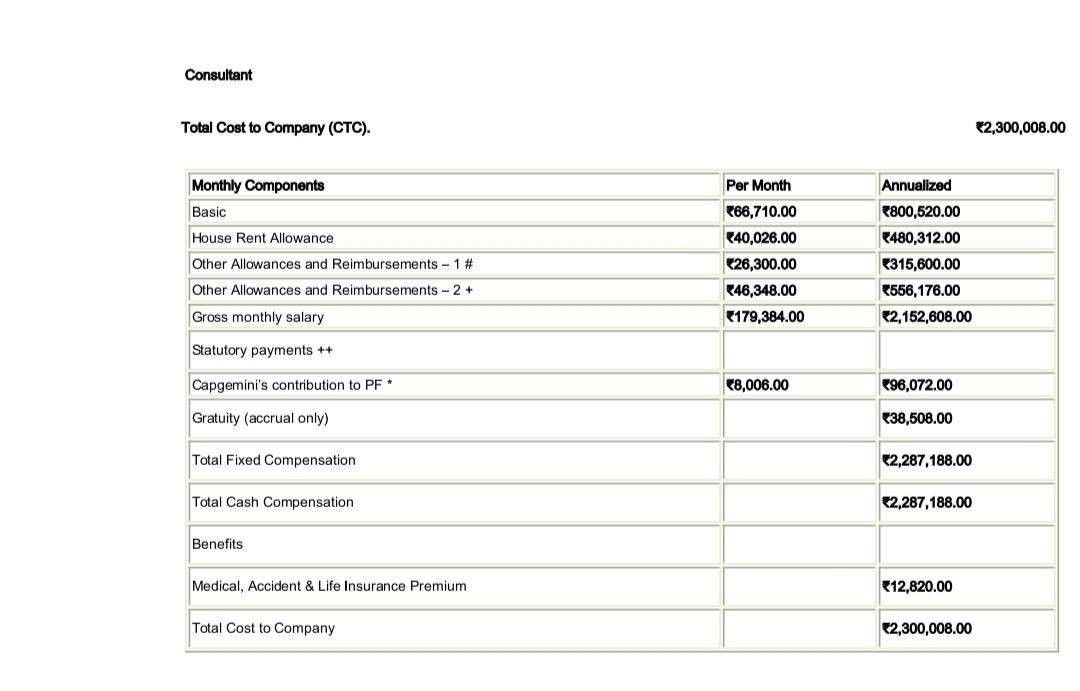 Consultant

Total Cost to Company (CTC). ₹2,300,008.00

| Monthly Components | Per Month | Annualized |
|---|---|---|
| Basic | ₹66,710.00 | ₹800,520.00 |
| House Rent Allowance | ₹40,026.00 | ₹480,312.00 |
| Other Allowances and Reimbursements – 1 # | ₹26,300.00 | ₹315,600.00 |
| Other Allowances and Reimbursements – 2 + | ₹46,348.00 | ₹556,176.00 |
| Gross monthly salary | ₹179,384.00 | ₹2,152,608.00 |
| Statutory payments ++ | | |
| Capgemini's contribution to PF * | ₹8,006.00 | ₹96,072.00 |
| Gratuity (accrual only) | | ₹38,508.00 |
| Total Fixed Compensation | | ₹2,287,188.00 |
| Total Cash Compensation | | ₹2,287,188.00 |
| Benefits | | |
| Medical, Accident & Life Insurance Premium | | ₹12,820.00 |
| Total Cost to Company | | ₹2,300,008.00 |